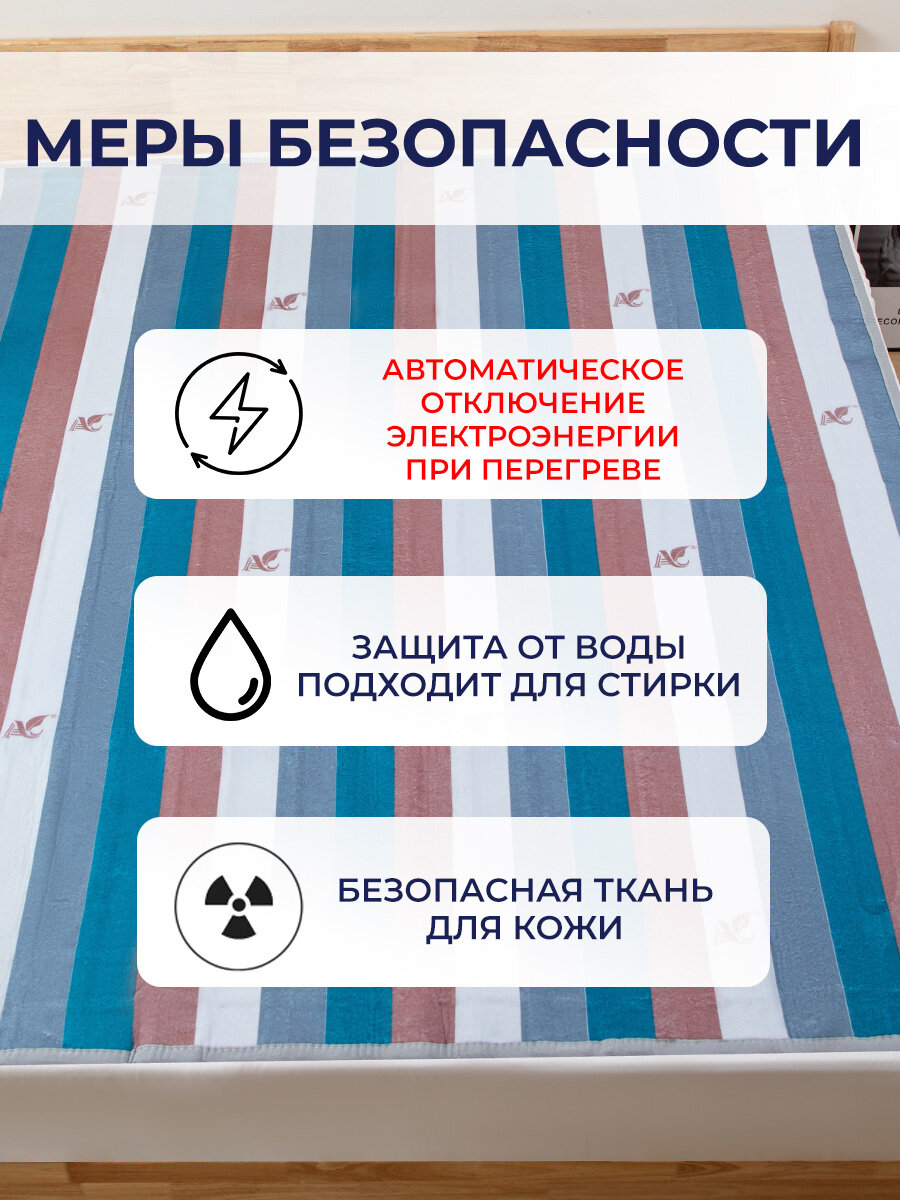 МЕРЫ БЕЗОПАСНОСТИ

АВТОМАТИЧЕСКОЕ
ОТКЛЮЧЕНИЕ
ЭЛЕКТРОЭНЕРГИИ
ПРИ ПЕРЕГРЕВЕ

ЗАЩИТА ОТ ВОДЫ
ПОДХОДИТ ДЛЯ СТИРКИ

БЕЗОПАСНАЯ ТКАНЬ
ДЛЯ КОЖИ